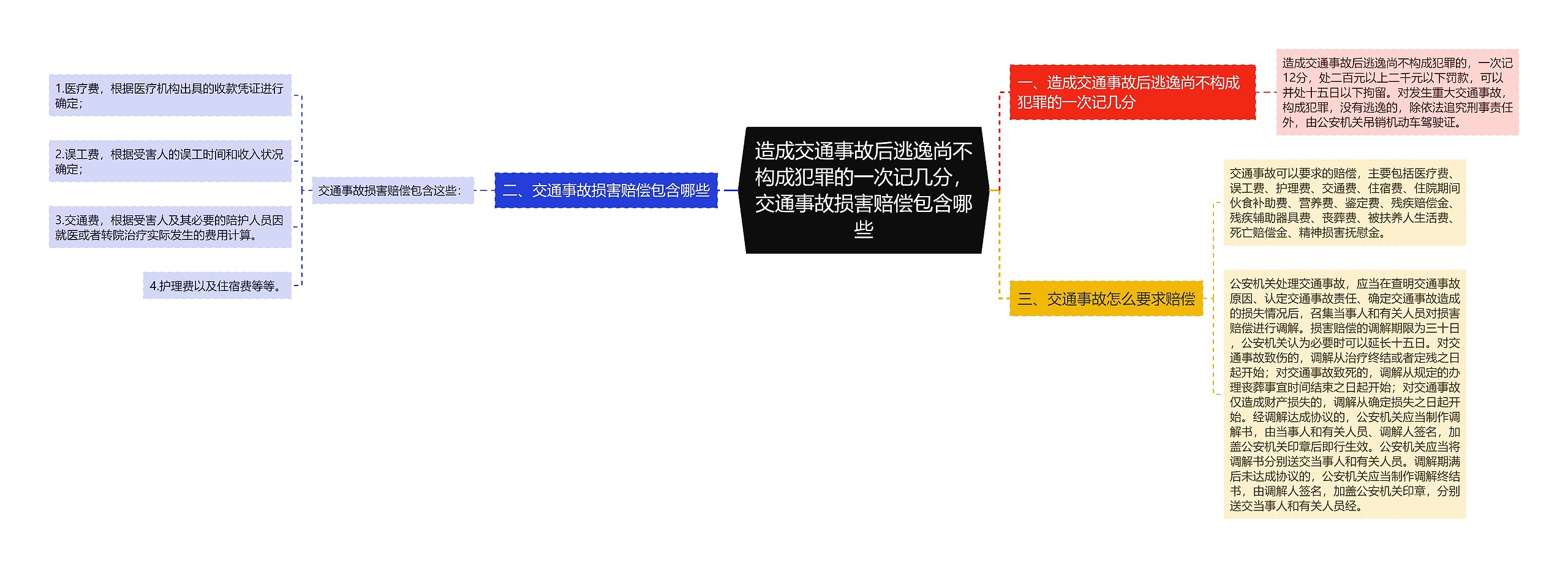 造成交通事故后逃逸尚不构成犯罪的一次记几分，交通事故损害赔偿包含哪些

一、造成交通事故后逃逸尚不构成犯罪的一次记几分

造成交通事故后逃逸尚不构成犯罪的，一次记12分，处二百元以上二千元以下罚款，可以并处十五日以下拘留。对发生重大交通事故，构成犯罪，没有逃逸的，除依法追究刑事责任外，由公安机关吊销机动车驾驶证。

二、交通事故损害赔偿包含哪些

交通事故损害赔偿包含这些：

1.医疗费，根据医疗机构出具的收款凭证进行确定；

2.误工费，根据受害人的误工时间和收入状况确定；

3.交通费，根据受害人及其必要的陪护人员因就医或者转院治疗实际发生的费用计算。

4.护理费以及住宿费等等。

三、交通事故怎么要求赔偿

交通事故可以要求的赔偿，主要包括医疗费、误工费、护理费、交通费、住宿费、住院期间伙食补助费、营养费、鉴定费、残疾赔偿金、残疾辅助器具费、丧葬费、被扶养人生活费、死亡赔偿金、精神损害抚慰金。

公安机关处理交通事故，应当在查明交通事故原因、认定交通事故责任、确定交通事故造成的损失情况后，召集当事人和有关人员对损害赔偿进行调解。损害赔偿的调解期限为三十日，公安机关认为必要时可以延长十五日。对交通事故致伤的，调解从治疗终结或者定残之日起开始；对交通事故致死的，调解从规定的办理丧葬事宜时间结束之日起开始；对交通事故仅造成财产损失的，调解从确定损失之日起开始。经调解达成协议的，公安机关应当制作调解书，由当事人和有关人员、调解人签名，加盖公安机关印章后即行生效。公安机关应当将调解书分别送交当事人和有关人员。调解期满后未达成协议的，公安机关应当制作调解终结书，由调解人签名，加盖公安机关印章，分别送交当事人和有关人员经。